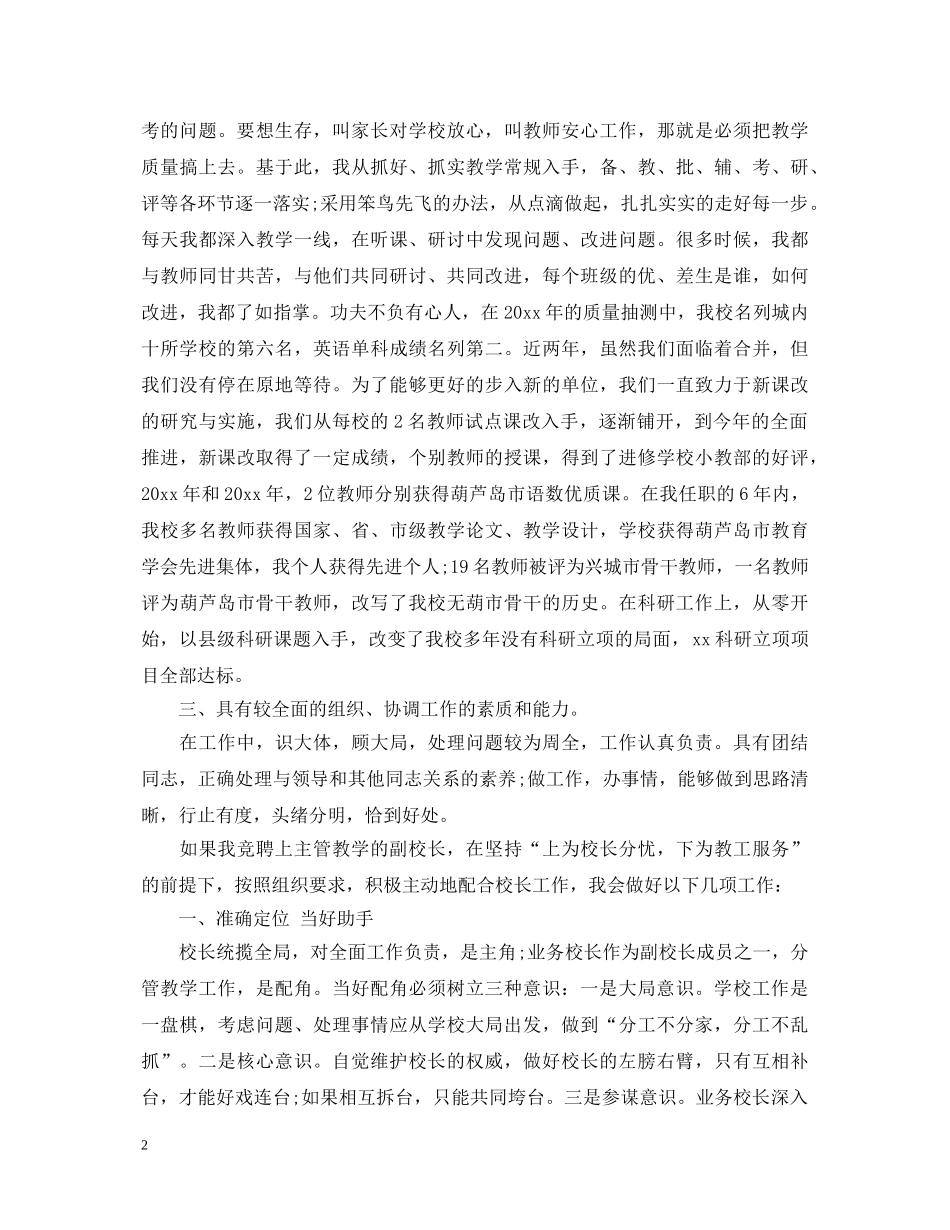 考的问题。要想生存，叫家长对学校放心，叫教师安心工作，那就是必须把教学质量搞上去。基于此，我从抓好、抓实教学常规入手，备、教、批、辅、考、研、评等各环节逐一落实;采用笨鸟先飞的办法，从点滴做起，扎扎实实的走好每一步。每天我都深入教学一线，在听课、研讨中发现问题、改进问题。很多时候，我都与教师同甘共苦，与他们共同研讨、共同改进，每个班级的优、差生是谁，如何改进，我都了如指掌。功夫不负有心人，在 20xx 年的质量抽测中，我校名列城内十所学校的第六名，英语单科成绩名列第二。近两年，虽然我们面临着合并，但我们没有停在原地等待。为了能够更好的步入新的单位，我们一直致力于新课改的研究与实施，我们从每校的 2 名教师试点课改入手，逐渐铺开，到今年的全面推进，新课改取得了一定成绩，个别教师的授课，得到了进修学校小教部的好评，20xx 年和 20xx 年，2 位教师分别获得葫芦岛市语数优质课。在我任职的 6 年内，我校多名教师获得国家、省、市级教学论文、教学设计，学校获得葫芦岛市教育学会先进集体，我个人获得先进个人;19 名教师被评为兴城市骨干教师，一名教师评为葫芦岛市骨干教师，改写了我校无葫市骨干的历史。在科研工作上，从零开始，以县级科研课题入手，改变了我校多年没有科研立项的局面，xx 科研立项项目全部达标。

三、具有较全面的组织、协调工作的素质和能力。

在工作中，识大体，顾大局，处理问题较为周全，工作认真负责。具有团结同志，正确处理与领导和其他同志关系的素养;做工作，办事情，能够做到思路清晰，行止有度，头绪分明，恰到好处。

如果我竞聘上主管教学的副校长，在坚持“上为校长分忧，下为教工服务”的前提下，按照组织要求，积极主动地配合校长工作，我会做好以下几项工作：

一、准确定位 当好助手

校长统揽全局，对全面工作负责，是主角;业务校长作为副校长成员之一，分管教学工作，是配角。当好配角必须树立三种意识：一是大局意识。学校工作是一盘棋，考虑问题、处理事情应从学校大局出发，做到“分工不分家，分工不乱抓”。二是核心意识。自觉维护校长的权威，做好校长的左膀右臂，只有互相补台，才能好戏连台;如果相互拆台，只能共同垮台。三是参谋意识。业务校长深入

2